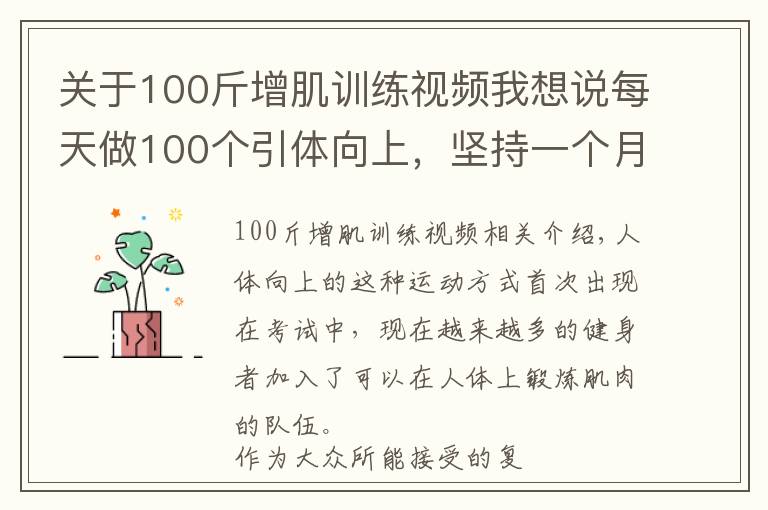 关于100斤增肌训练视频我想说每天做100个引体向上，坚持一个月

100斤增肌训练视频相关介绍，人体向上的这种运动方式首次出现在考试中，现在越来越多的健身者加入了可以在人体上锻炼肌肉的队伍。
作为大众所能接受的复